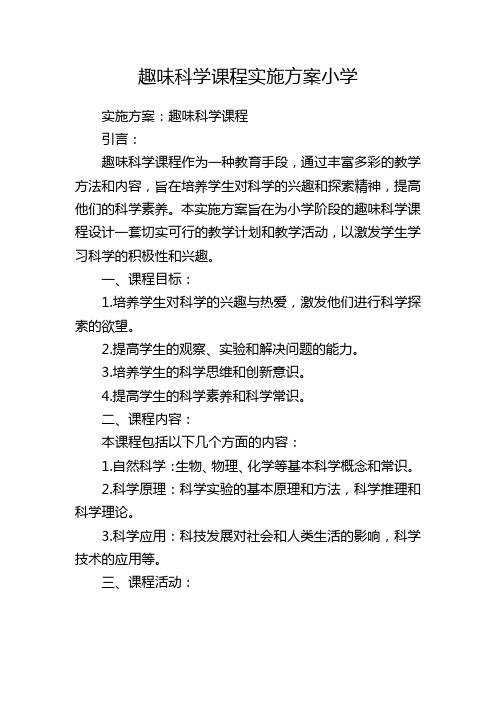 趣味科学课程实施方案小学

实施方案：趣味科学课程

引言：

趣味科学课程作为一种教育手段，通过丰富多彩的教学方法和内容，旨在培养学生对科学的兴趣和探索精神，提高他们的科学素养。本实施方案旨在为小学阶段的趣味科学课程设计一套切实可行的教学计划和教学活动，以激发学生学习科学的积极性和兴趣。

一、课程目标：

1.培养学生对科学的兴趣与热爱，激发他们进行科学探索的欲望。

2.提高学生的观察、实验和解决问题的能力。

3.培养学生的科学思维和创新意识。

4.提高学生的科学素养和科学常识。

二、课程内容：

本课程包括以下几个方面的内容：

1.自然科学：生物、物理、化学等基本科学概念和常识。

2.科学原理：科学实验的基本原理和方法，科学推理和科学理论。

3.科学应用：科技发展对社会和人类生活的影响，科学技术的应用等。

三、课程活动：